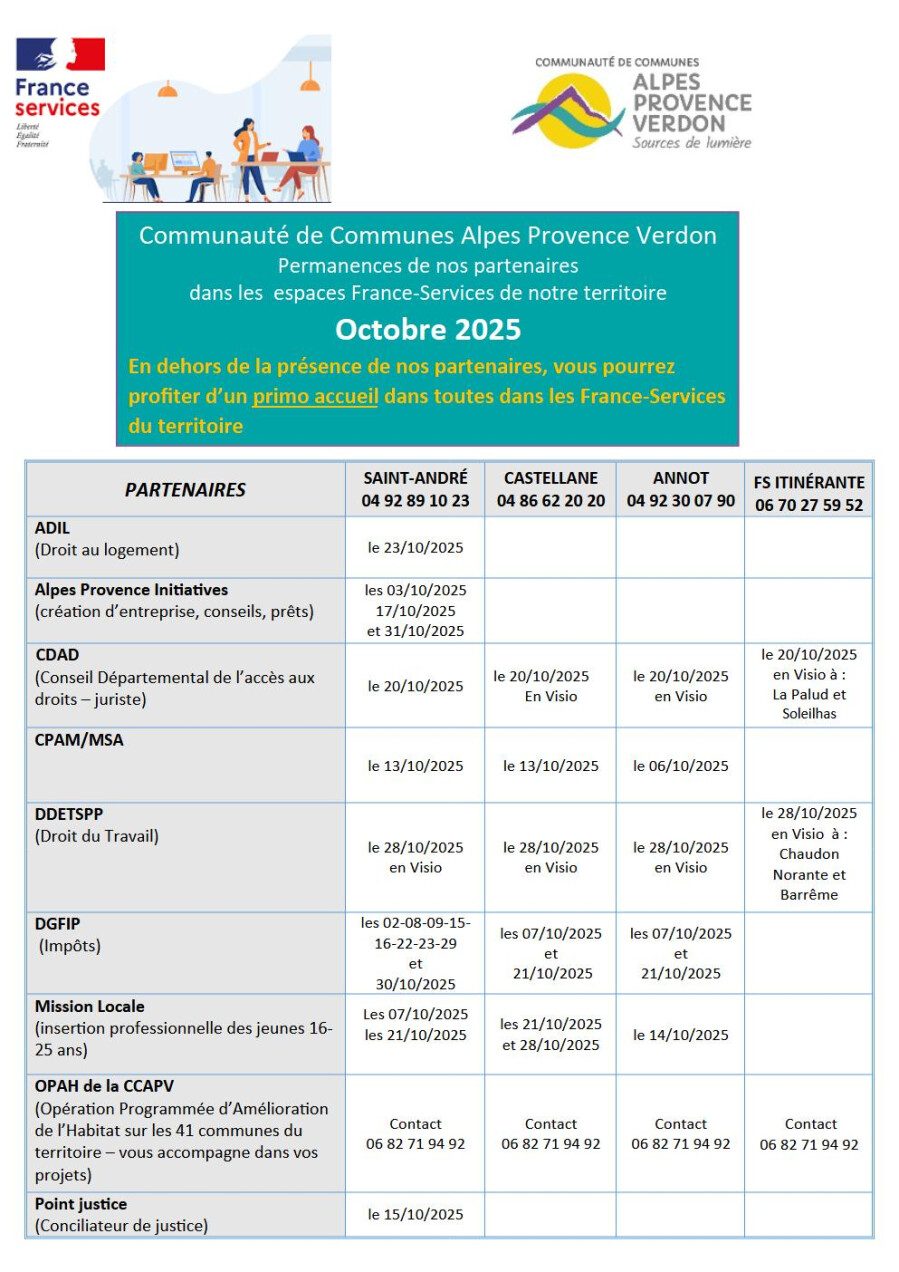 France services
Liberté
Égalité
Fraternité

COMMUNAUTÉ DE COMMUNES
ALPES PROVENCE VERDON
Sources de lumière

Communauté de Communes Alpes Provence Verdon
Permanences de nos partenaires
dans les espaces France-Services de notre territoire
Octobre 2025
En dehors de la présence de nos partenaires, vous pourrez profiter d'un primo accueil dans toutes dans les France-Services du territoire

| PARTENAIRES | SAINT-ANDRÉ 04 92 89 10 23 | CASTELLANE 04 86 62 20 20 | ANNOT 04 92 30 07 90 | FS ITINÉRANTE 06 70 27 59 52 |
|---|---|---|---|---|
| ADIL (Droit au logement) | le 23/10/2025 | | | |
| Alpes Provence Initiatives (création d'entreprise, conseils, prêts) | les 03/10/2025 17/10/2025 et 31/10/2025 | | | |
| CDAD (Conseil Départemental de l'accès aux droits – juriste) | le 20/10/2025 | le 20/10/2025 En Visio | le 20/10/2025 en Visio | le 20/10/2025 en Visio à : La Palud et Soleilhas |
| CPAM/MSA | le 13/10/2025 | le 13/10/2025 | le 06/10/2025 | |
| DDETSPP (Droit du Travail) | le 28/10/2025 en Visio | le 28/10/2025 en Visio | le 28/10/2025 en Visio | le 28/10/2025 en Visio à : Chaudon Norante et Barrême |
| DGFIP (Impôts) | les 02-08-09-15-16-22-23-29 et 30/10/2025 | les 07/10/2025 et 21/10/2025 | les 07/10/2025 et 21/10/2025 | |
| Mission Locale (insertion professionnelle des jeunes 16-25 ans) | Les 07/10/2025 les 21/10/2025 | les 21/10/2025 et 28/10/2025 | le 14/10/2025 | |
| OPAH de la CCAPV (Opération Programmée d'Amélioration de l'Habitat sur les 41 communes du territoire – vous accompagne dans vos projets) | Contact 06 82 71 94 92 | Contact 06 82 71 94 92 | Contact 06 82 71 94 92 | Contact 06 82 71 94 92 |
| Point justice (Conciliateur de justice) | le 15/10/2025 | | | |